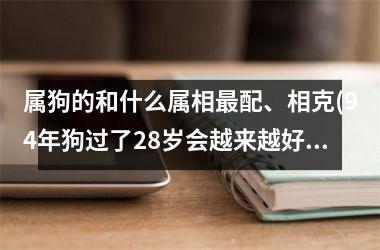 属狗的和什么属相最配、相克(94年狗过了28岁会越来越好...